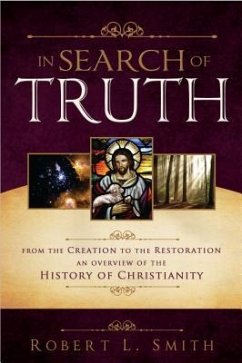 IN SEARCH OF
TRUTH

FROM THE CREATION TO THE RESTORATION
AN OVERVIEW OF THE
HISTORY OF CHRISTIANITY

ROBERT L. SMITH